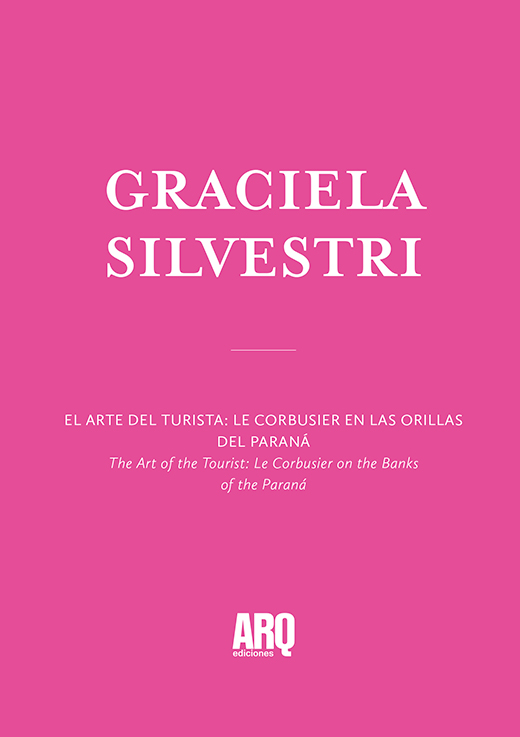 GRACIELA SILVESTRI

EL ARTE DEL TURISTA: LE CORBUSIER EN LAS ORILLAS DEL PARANÁ
The Art of the Tourist: Le Corbusier on the Banks of the Paraná

ARQ
ediciones